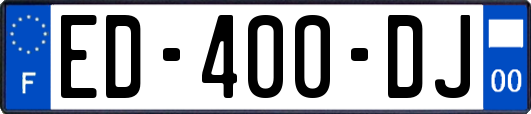 F
ED-400-DJ
00